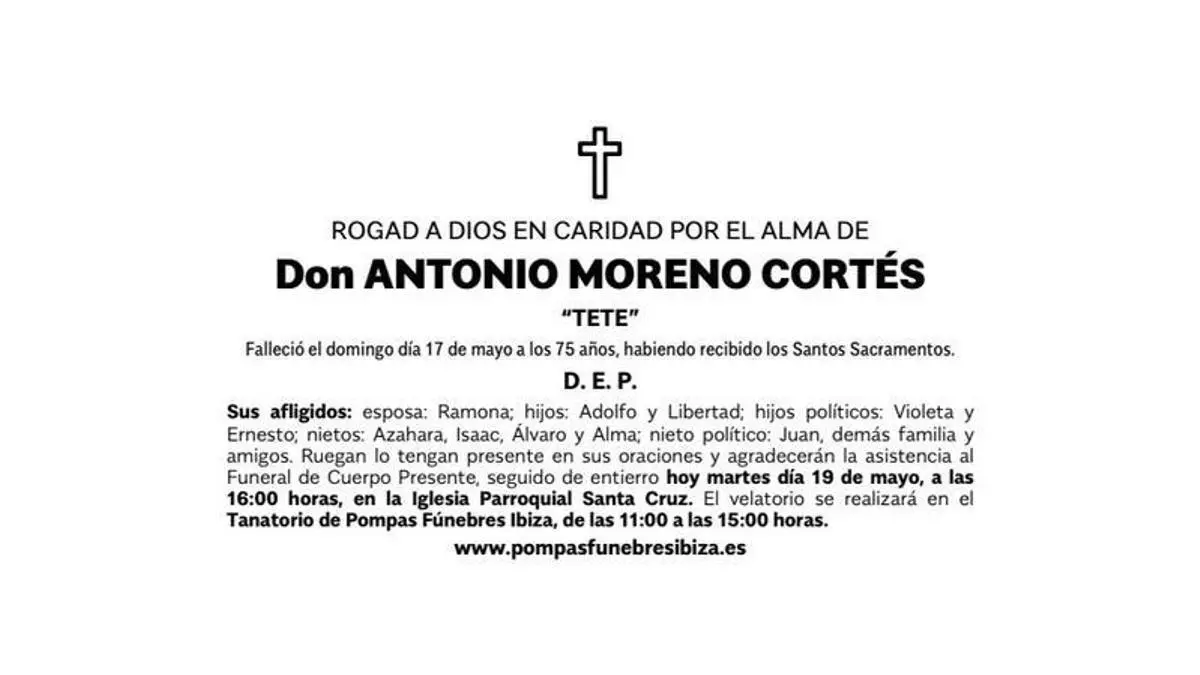 ROGAD A DIOS EN CARIDAD POR EL ALMA DE

Don ANTONIO MORENO CORTÉS

"TETE"

Falleció el domingo día 17 de mayo a los 75 años, habiendo recibido los Santos Sacramentos.

D. E. P.

Sus afligidos: esposa: Ramona; hijos: Adolfo y Libertad; hijos políticos: Violeta y Ernesto; nietos: Azahara, Isaac, Álvaro y Alma; nieto político: Juan, demás familia y amigos. Ruegan lo tengan presente en sus oraciones y agradecerán la asistencia al Funeral de Cuerpo Presente, seguido de entierro hoy martes día 19 de mayo, a las 16:00 horas, en la Iglesia Parroquial Santa Cruz. El velatorio se realizará en el Tanatorio de Pompas Fúnebres Ibiza, de las 11:00 a las 15:00 horas.

www.pompasfunebresibiza.es